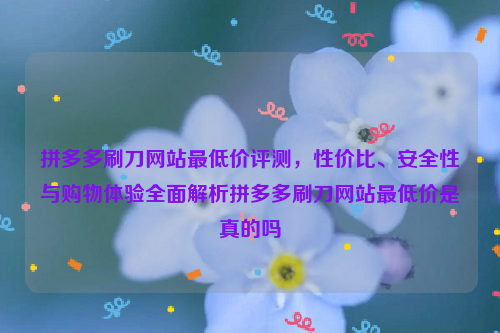 拼多多刷刀网站最低价评测，性价比、安全性与购物体验全面解析拼多多刷刀网站最低价是真的吗